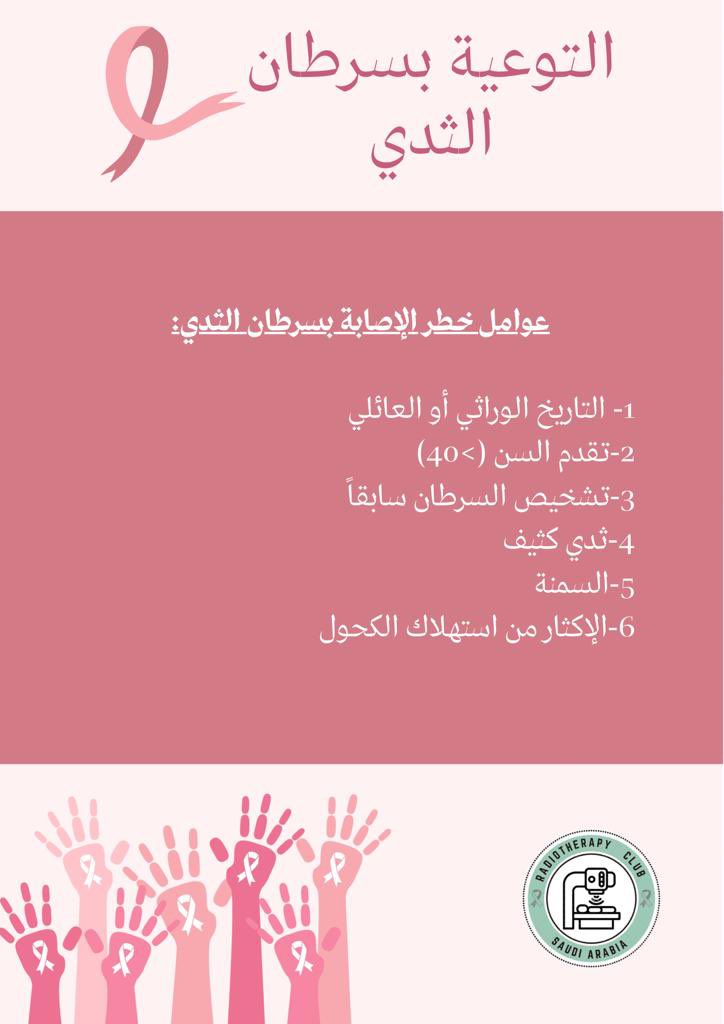 التوعية بسرطان الثدي

عوامل خطر الإصابة بسرطان الثدي:

1- التاريخ الوراثي أو العائلي
2-تقدم السن (>40)
3-تشخيص السرطان سابقاً
4-ثدي كثيف
5-السمنة
6-الإكثار من استهلاك الكحول

RADIOTHERAPY CLUB
SAUDI ARABIA